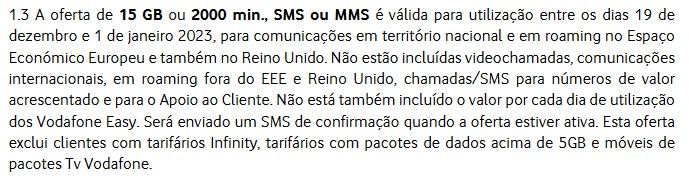 1.3 A oferta de 15 GB ou 2000 min., SMS ou MMS é válida para utilização entre os dias 19 de dezembro e 1 de janeiro 2023, para comunicações em território nacional e em roaming no Espaço Económico Europeu e também no Reino Unido. Não estão incluídas videochamadas, comunicações internacionais, em roaming fora do EEE e Reino Unido, chamadas/SMS para números de valor acrescentado e para o Apoio ao Cliente. Não está também incluído o valor por cada dia de utilização dos Vodafone Easy. Será enviado um SMS de confirmação quando a oferta estiver ativa. Esta oferta exclui clientes com tarifários Infinity, tarifários com pacotes de dados acima de 5GB e móveis de pacotes Tv Vodafone.